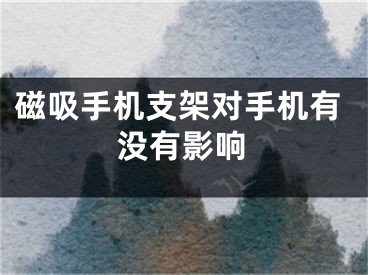 磁吸手机支架对手机有没有影响